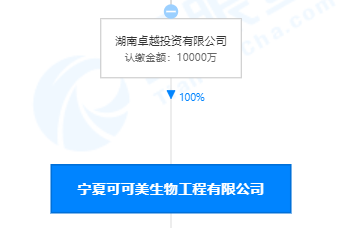 湖南卓越投资有限公司
认缴金额：10000万

100%

宁夏可可美生物工程有限公司